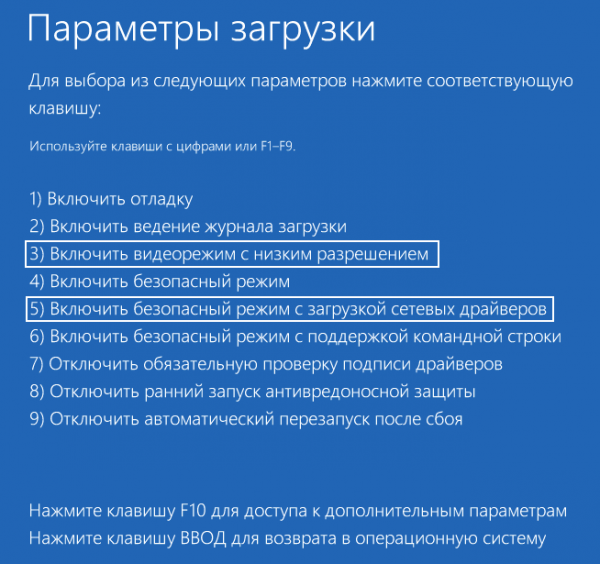 Параметры загрузки

Для выбора из следующих параметров нажмите соответствующую клавишу:

Используйте клавиши с цифрами или F1–F9.

1) Включить отладку
2) Включить ведение журнала загрузки
3) Включить видеорежим с низким разрешением
4) Включить безопасный режим
5) Включить безопасный режим с загрузкой сетевых драйверов
6) Включить безопасный режим с поддержкой командной строки
7) Отключить обязательную проверку подписи драйверов
8) Отключить ранний запуск антивредоносной защиты
9) Отключить автоматический перезапуск после сбоя

Нажмите клавишу F10 для доступа к дополнительным параметрам
Нажмите клавишу ВВОД для возврата в операционную систему